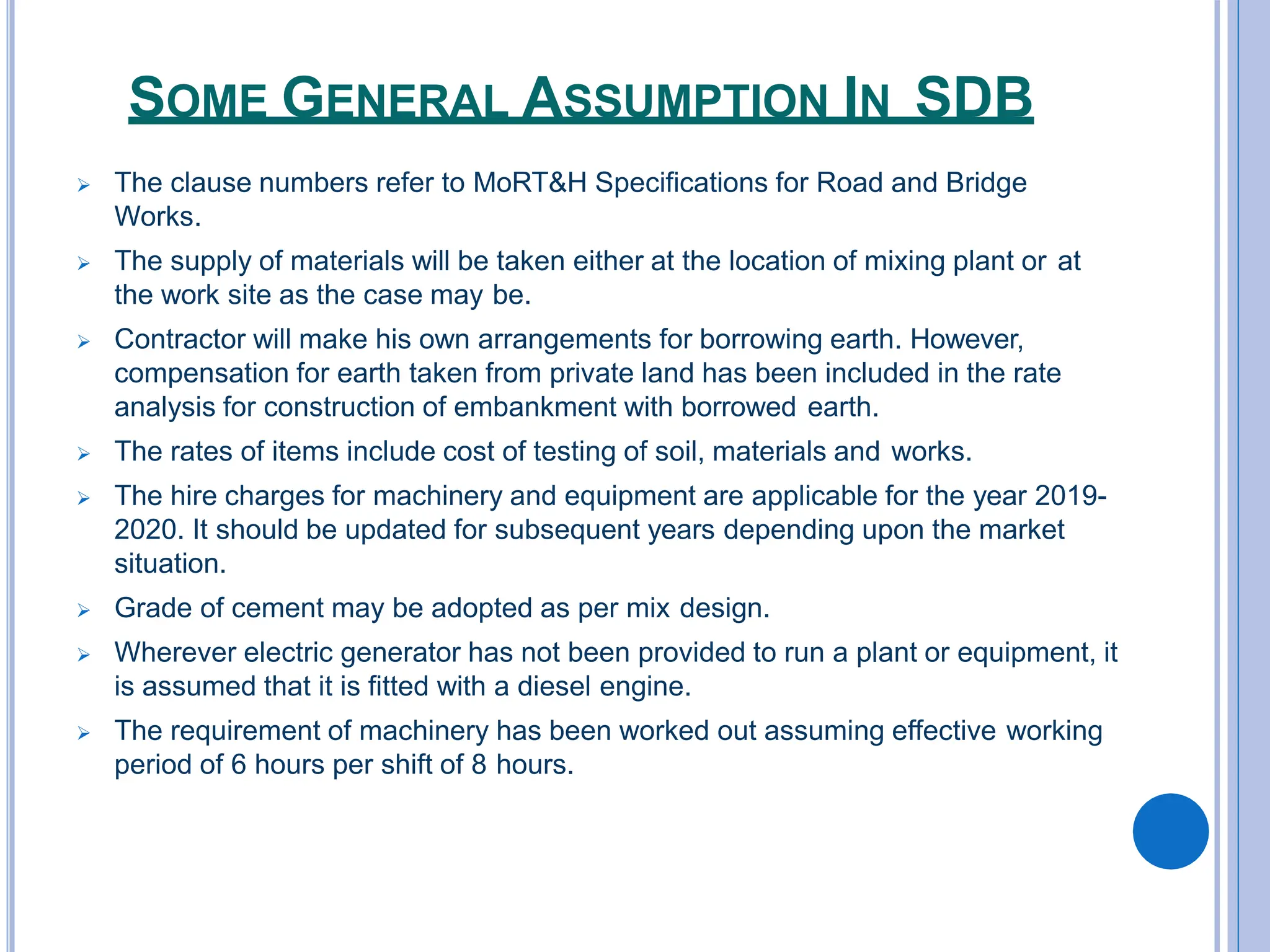 SOME GENERAL ASSUMPTION IN SDB

➢ The clause numbers refer to MoRT&H Specifications for Road and Bridge Works.

➢ The supply of materials will be taken either at the location of mixing plant or at the work site as the case may be.

➢ Contractor will make his own arrangements for borrowing earth. However, compensation for earth taken from private land has been included in the rate analysis for construction of embankment with borrowed earth.

➢ The rates of items include cost of testing of soil, materials and works.

➢ The hire charges for machinery and equipment are applicable for the year 2019-2020. It should be updated for subsequent years depending upon the market situation.

➢ Grade of cement may be adopted as per mix design.

➢ Wherever electric generator has not been provided to run a plant or equipment, it is assumed that it is fitted with a diesel engine.

➢ The requirement of machinery has been worked out assuming effective working period of 6 hours per shift of 8 hours.